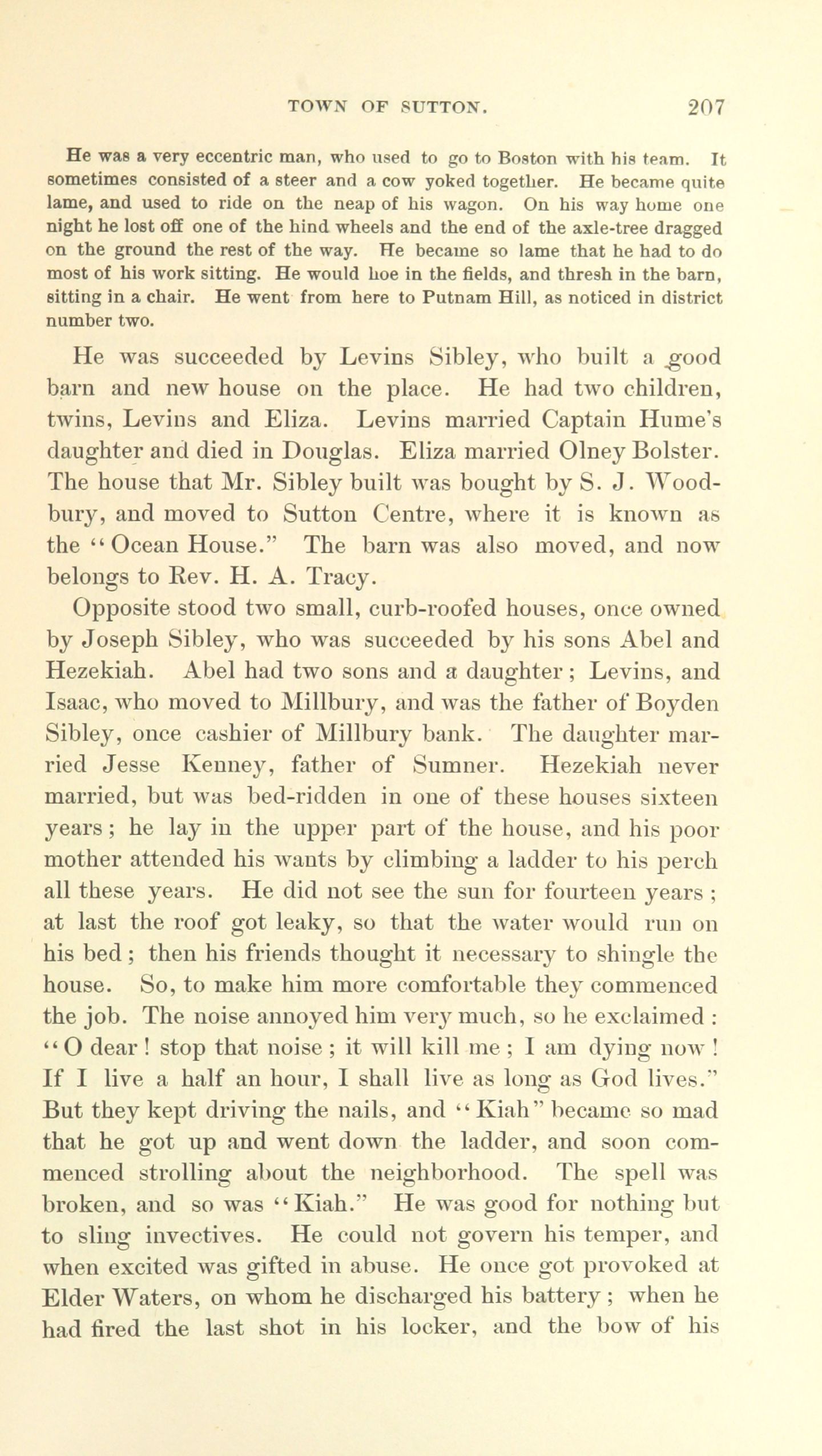 TOWN OF SUTTON. 207

He was a very eccentric man, who used to go to Boston with his team. It sometimes consisted of a steer and a cow yoked together. He became quite lame, and used to ride on the neap of his wagon. On his way home one night he lost off one of the hind wheels and the end of the axle-tree dragged on the ground the rest of the way. He became so lame that he had to do most of his work sitting. He would hoe in the fields, and thresh in the barn, sitting in a chair. He went from here to Putnam Hill, as noticed in district number two.

He was succeeded by Levins Sibley, who built a good barn and new house on the place. He had two children, twins, Levins and Eliza. Levins married Captain Hume's daughter and died in Douglas. Eliza married Olney Bolster. The house that Mr. Sibley built was bought by S. J. Woodbury, and moved to Sutton Centre, where it is known as the "Ocean House." The barn was also moved, and now belongs to Rev. H. A. Tracy.

Opposite stood two small, curb-roofed houses, once owned by Joseph Sibley, who was succeeded by his sons Abel and Hezekiah. Abel had two sons and a daughter; Levins, and Isaac, who moved to Millbury, and was the father of Boyden Sibley, once cashier of Millbury bank. The daughter married Jesse Kenney, father of Sumner. Hezekiah never married, but was bed-ridden in one of these houses sixteen years; he lay in the upper part of the house, and his poor mother attended his wants by climbing a ladder to his perch all these years. He did not see the sun for fourteen years; at last the roof got leaky, so that the water would run on his bed; then his friends thought it necessary to shingle the house. So, to make him more comfortable they commenced the job. The noise annoyed him very much, so he exclaimed: "O dear! stop that noise; it will kill me; I am dying now! If I live a half an hour, I shall live as long as God lives." But they kept driving the nails, and "Kiah" became so mad that he got up and went down the ladder, and soon commenced strolling about the neighborhood. The spell was broken, and so was "Kiah." He was good for nothing but to sling invectives. He could not govern his temper, and when excited was gifted in abuse. He once got provoked at Elder Waters, on whom he discharged his battery; when he had fired the last shot in his locker, and the bow of his